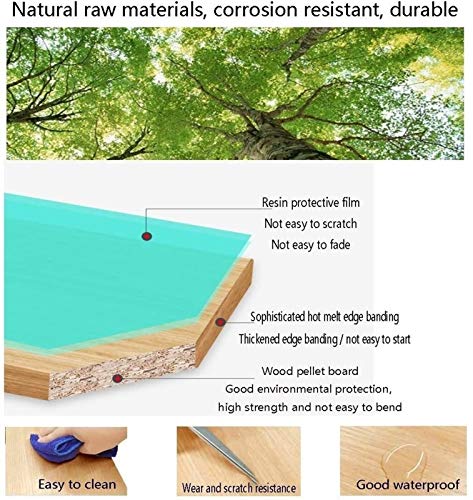 Natural raw materials, corrosion resistant, durable

Resin protective film
Not easy to scratch
Not easy to fade

Sophisticated hot melt edge banding
Thickened edge banding / not easy to start

Wood pellet board
Good environmental protection,
high strength and not easy to bend

Easy to clean

Wear and scratch resistance

Good waterproof